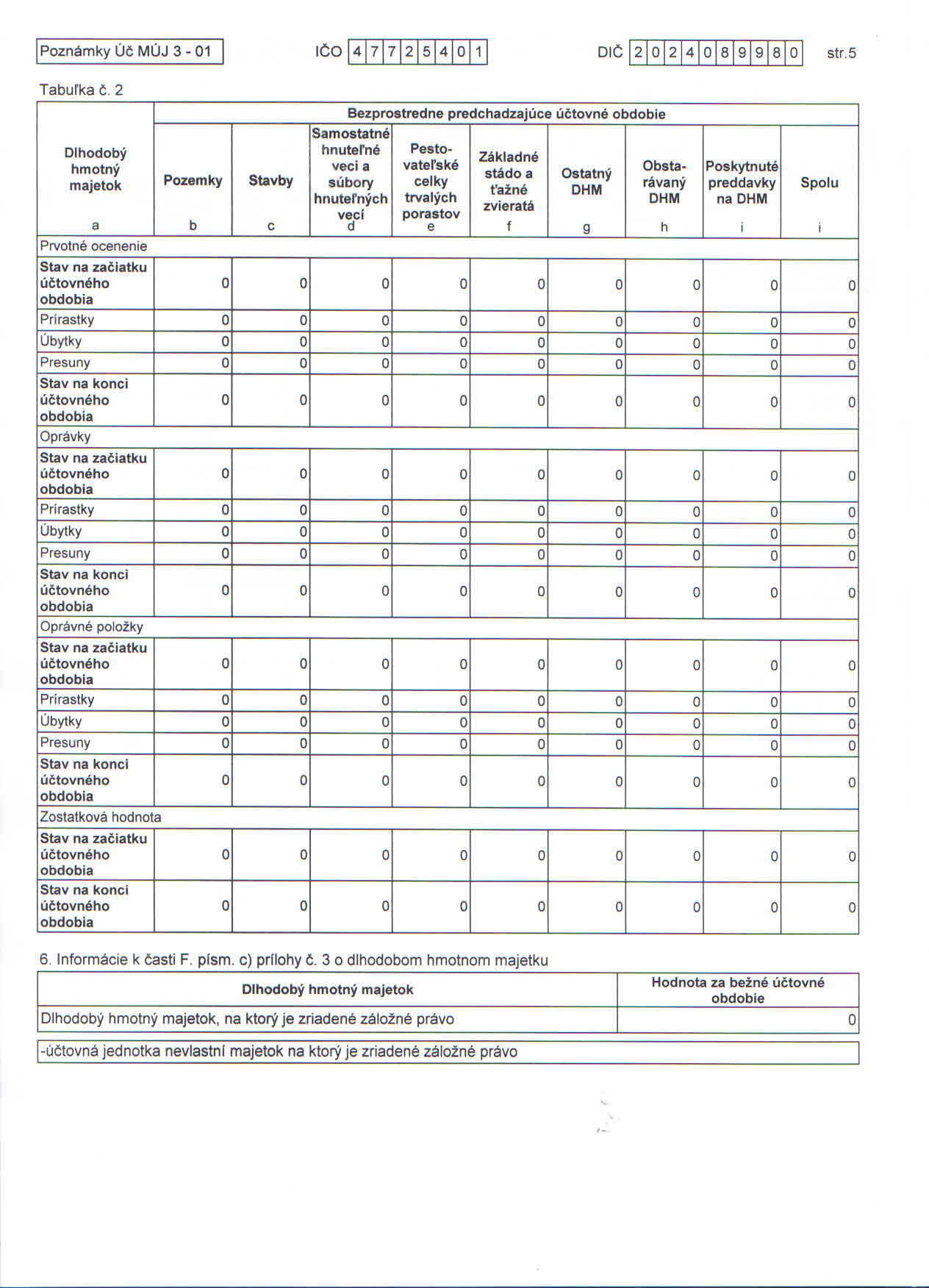 Poznámky Úč MÚJ 3 - 01 IČO 47725401 DIČ 2024089980 str.5

Tabuľka č. 2

| Dlhodobý hmotný majetok | Bezprostredne predchadzajúce účtovné obdobie | | | | | | | | |
|---|---|---|---|---|---|---|---|---|---|
| | Pozemky | Stavby | Samostatné hnuteľné veci a súbory hnuteľných vecí | Pestovateľské celky trvalých porastov | Základné stádo a ťažné zvieratá | Ostatný DHM | Obstarávaný DHM | Poskytnuté preddavky na DHM | Spolu |
| a | b | c | d | e | f | g | h | i | i |
| Prvotné ocenenie | | | | | | | | | |
| Stav na začiatku účtovného obdobia | 0 | 0 | 0 | 0 | 0 | 0 | 0 | 0 | 0 |
| Prírastky | 0 | 0 | 0 | 0 | 0 | 0 | 0 | 0 | 0 |
| Úbytky | 0 | 0 | 0 | 0 | 0 | 0 | 0 | 0 | 0 |
| Presuny | 0 | 0 | 0 | 0 | 0 | 0 | 0 | 0 | 0 |
| Stav na konci účtovného obdobia | 0 | 0 | 0 | 0 | 0 | 0 | 0 | 0 | 0 |
| Oprávky | | | | | | | | | |
| Stav na začiatku účtovného obdobia | 0 | 0 | 0 | 0 | 0 | 0 | 0 | 0 | 0 |
| Prírastky | 0 | 0 | 0 | 0 | 0 | 0 | 0 | 0 | 0 |
| Úbytky | 0 | 0 | 0 | 0 | 0 | 0 | 0 | 0 | 0 |
| Presuny | 0 | 0 | 0 | 0 | 0 | 0 | 0 | 0 | 0 |
| Stav na konci účtovného obdobia | 0 | 0 | 0 | 0 | 0 | 0 | 0 | 0 | 0 |
| Oprávné položky | | | | | | | | | |
| Stav na začiatku účtovného obdobia | 0 | 0 | 0 | 0 | 0 | 0 | 0 | 0 | 0 |
| Prírastky | 0 | 0 | 0 | 0 | 0 | 0 | 0 | 0 | 0 |
| Úbytky | 0 | 0 | 0 | 0 | 0 | 0 | 0 | 0 | 0 |
| Presuny | 0 | 0 | 0 | 0 | 0 | 0 | 0 | 0 | 0 |
| Stav na konci účtovného obdobia | 0 | 0 | 0 | 0 | 0 | 0 | 0 | 0 | 0 |
| Zostatková hodnota | | | | | | | | | |
| Stav na začiatku účtovného obdobia | 0 | 0 | 0 | 0 | 0 | 0 | 0 | 0 | 0 |
| Stav na konci účtovného obdobia | 0 | 0 | 0 | 0 | 0 | 0 | 0 | 0 | 0 |

6. Informácie k časti F. písm. c) prílohy č. 3 o dlhodobom hmotnom majetku

| Dlhodobý hmotný majetok | Hodnota za bežné účtovné obdobie |
|---|---|
| Dlhodobý hmotný majetok, na ktorý je zriadené záložné právo | 0 |

-účtovná jednotka nevlastní majetok na ktorý je zriadené záložné právo